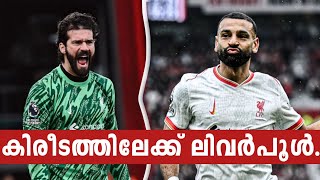 കിരീടത്തിലേക്ക് ലിവർപൂൾ.